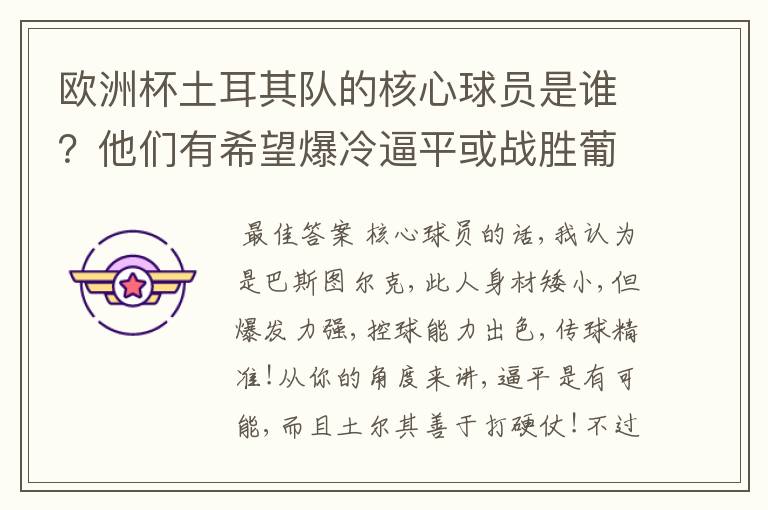 欧洲杯土耳其队的核心球员是谁？他们有希望爆冷逼平或战胜葡

最佳答案 核心球员的话，我认为是巴斯图尔克，此人身材矮小，但爆发力强，控球能力出色，传球精准！从你的角度来讲，逼平是有可能，而且土尔其善于打硬仗！不过